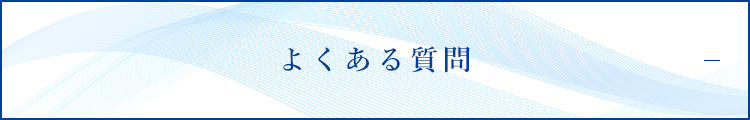 よくある質問